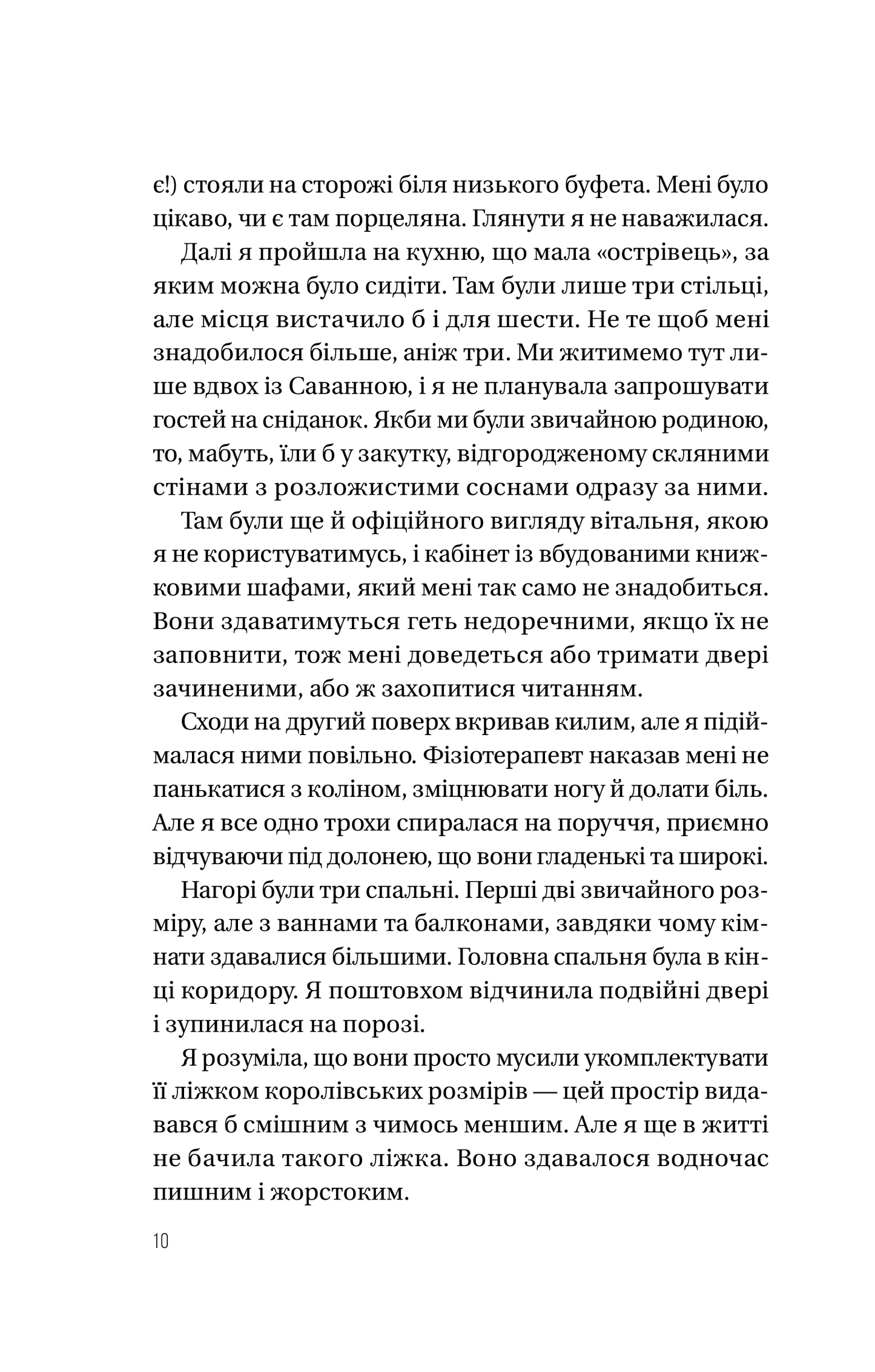 є!) стояли на сторожі біля низького буфета. Мені було цікаво, чи є там порцеляна. Глянути я не наважилася.

Далі я пройшла на кухню, що мала «острівець», за яким можна було сидіти. Там були лише три стільці, але місця вистачило б і для шести. Не те щоб мені знадобилося більше, аніж три. Ми житимемо тут лише вдвох із Саванною, і я не планувала запрошувати гостей на сніданок. Якби ми були звичайною родиною, то, мабуть, їли б у закутку, відгородженому скляними стінами з розложистими соснами одразу за ними.

Там були ще й офіційного вигляду вітальня, якою я не користуватимусь, і кабінет із вбудованими книжковими шафами, який мені так само не знадобиться. Вони здаватимуться геть недоречними, якщо їх не заповнити, тож мені доведеться або тримати двері зачиненими, або ж захопитися читанням.

Сходи на другий поверх вкривав килим, але я підіймалася ними повільно. Фізіотерапевт наказав мені не панькатися з коліном, зміцнювати ногу й долати біль. Але я все одно трохи спиралася на поруччя, приємно відчуваючи під долонею, що вони гладенькі та широкі.

Нагорі були три спальні. Перші дві звичайного розміру, але з ваннами та балконами, завдяки чому кімнати здавалися більшими. Головна спальня була в кінці коридору. Я поштовхом відчинила подвійні двері і зупинилася на порозі.

Я розуміла, що вони просто мусили укомплектувати її ліжком королівських розмірів — цей простір видавався б смішним з чимось меншим. Але я ще в житті не бачила такого ліжка. Воно здавалося водночас пишним і жорстоким.

10